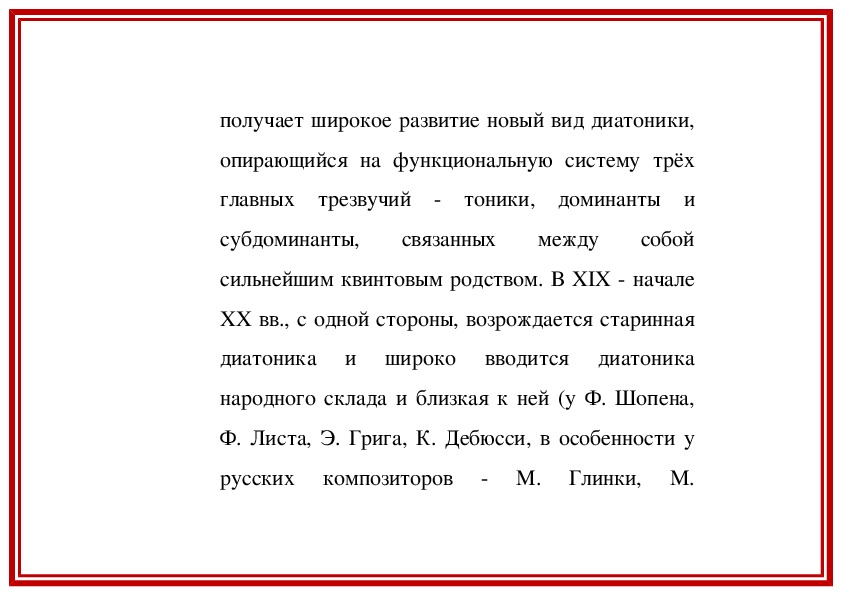 получает широкое развитие новый вид диатоники, опирающийся на функциональную систему трёх главных трезвучий - тоники, доминанты и субдоминанты, связанных между собой сильнейшим квинтовым родством. В XIX - начале XX вв., с одной стороны, возрождается старинная диатоника и широко вводится диатоника народного склада и близкая к ней (у Ф. Шопена, Ф. Листа, Э. Грига, К. Дебюсси, в особенности у русских композиторов - М. Глинки, М.